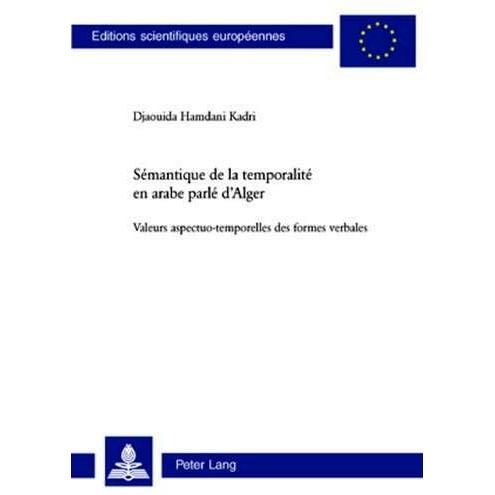 Editions scientifiques européennes

Djaouida Hamdani Kadri

Sémantique de la temporalité en arabe parlé d'Alger

Valeurs aspectuo-temporelles des formes verbales

Peter Lang